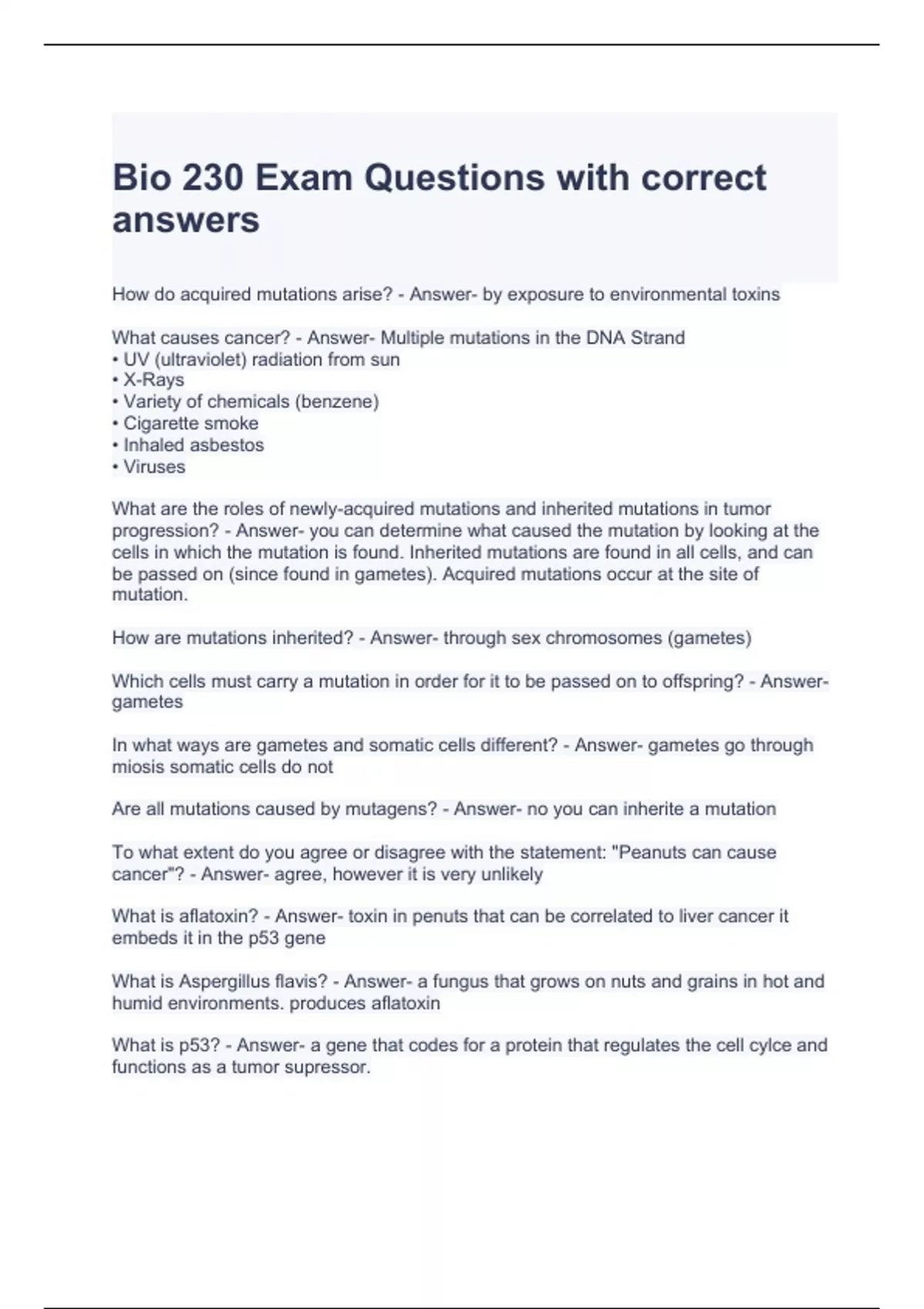 Bio 230 Exam Questions with correct answers

How do acquired mutations arise? - Answer- by exposure to environmental toxins

What causes cancer? - Answer- Multiple mutations in the DNA Strand
• UV (ultraviolet) radiation from sun
• X-Rays
• Variety of chemicals (benzene)
• Cigarette smoke
• Inhaled asbestos
• Viruses

What are the roles of newly-acquired mutations and inherited mutations in tumor progression? - Answer- you can determine what caused the mutation by looking at the cells in which the mutation is found. Inherited mutations are found in all cells, and can be passed on (since found in gametes). Acquired mutations occur at the site of mutation.

How are mutations inherited? - Answer- through sex chromosomes (gametes)

Which cells must carry a mutation in order for it to be passed on to offspring? - Answer- gametes

In what ways are gametes and somatic cells different? - Answer- gametes go through miosis somatic cells do not

Are all mutations caused by mutagens? - Answer- no you can inherite a mutation

To what extent do you agree or disagree with the statement: "Peanuts can cause cancer"? - Answer- agree, however it is very unlikely

What is aflatoxin? - Answer- toxin in penuts that can be correlated to liver cancer it embeds it in the p53 gene

What is Aspergillus flavis? - Answer- a fungus that grows on nuts and grains in hot and humid environments. produces aflatoxin

What is p53? - Answer- a gene that codes for a protein that regulates the cell cylce and functions as a tumor supressor.